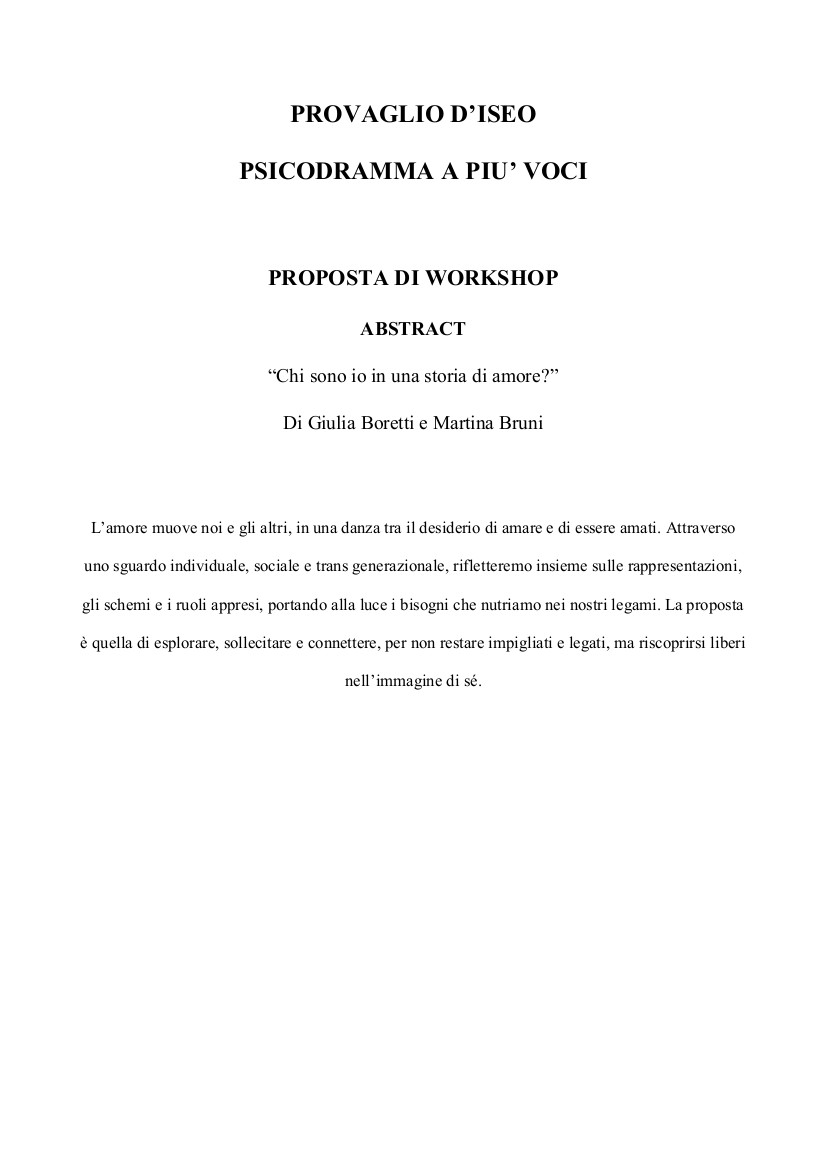 PROVAGLIO D’ISEO

PSICODRAMMA A PIU’ VOCI

PROPOSTA DI WORKSHOP

ABSTRACT

“Chi sono io in una storia di amore?”

Di Giulia Boretti e Martina Bruni

L’amore muove noi e gli altri, in una danza tra il desiderio di amare e di essere amati. Attraverso uno sguardo individuale, sociale e trans generazionale, rifletteremo insieme sulle rappresentazioni, gli schemi e i ruoli appresi, portando alla luce i bisogni che nutriamo nei nostri legami. La proposta è quella di esplorare, sollecitare e connettere, per non restare impigliati e legati, ma riscoprirsi liberi nell’immagine di sé.